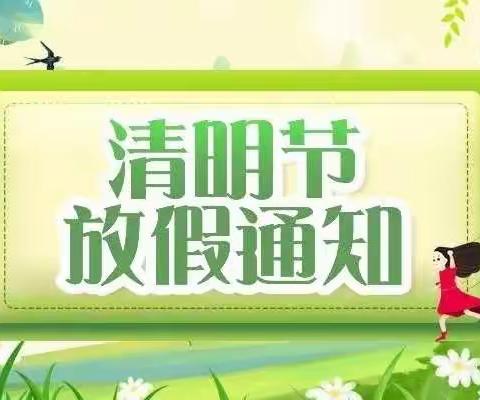 清明节
放假通知